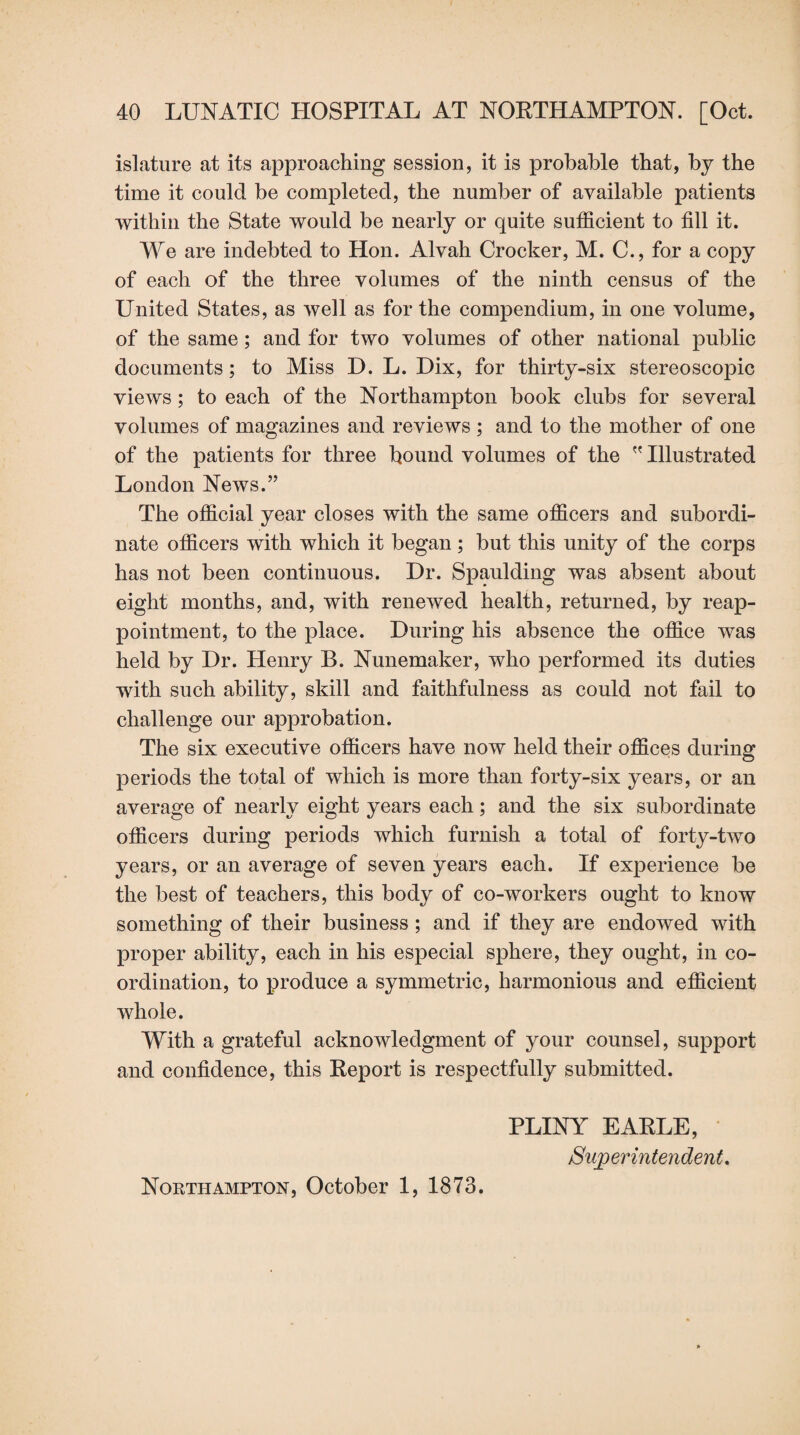 40 LUNATIC HOSPITAL AT NORTHAMPTON. [Oct.

islature at its approaching session, it is probable that, by the time it could be completed, the number of available patients within the State would be nearly or quite sufficient to fill it.

We are indebted to Hon. Alvah Crocker, M. C., for a copy of each of the three volumes of the ninth census of the United States, as well as for the compendium, in one volume, of the same; and for two volumes of other national public documents; to Miss D. L. Dix, for thirty-six stereoscopic views; to each of the Northampton book clubs for several volumes of magazines and reviews; and to the mother of one of the patients for three bound volumes of the "Illustrated London News."

The official year closes with the same officers and subordinate officers with which it began; but this unity of the corps has not been continuous. Dr. Spaulding was absent about eight months, and, with renewed health, returned, by reappointment, to the place. During his absence the office was held by Dr. Henry B. Nunemaker, who performed its duties with such ability, skill and faithfulness as could not fail to challenge our approbation.

The six executive officers have now held their offices during periods the total of which is more than forty-six years, or an average of nearly eight years each; and the six subordinate officers during periods which furnish a total of forty-two years, or an average of seven years each. If experience be the best of teachers, this body of co-workers ought to know something of their business; and if they are endowed with proper ability, each in his especial sphere, they ought, in coordination, to produce a symmetric, harmonious and efficient whole.

With a grateful acknowledgment of your counsel, support and confidence, this Report is respectfully submitted.

PLINY EARLE,
Superintendent.

Northampton, October 1, 1873.